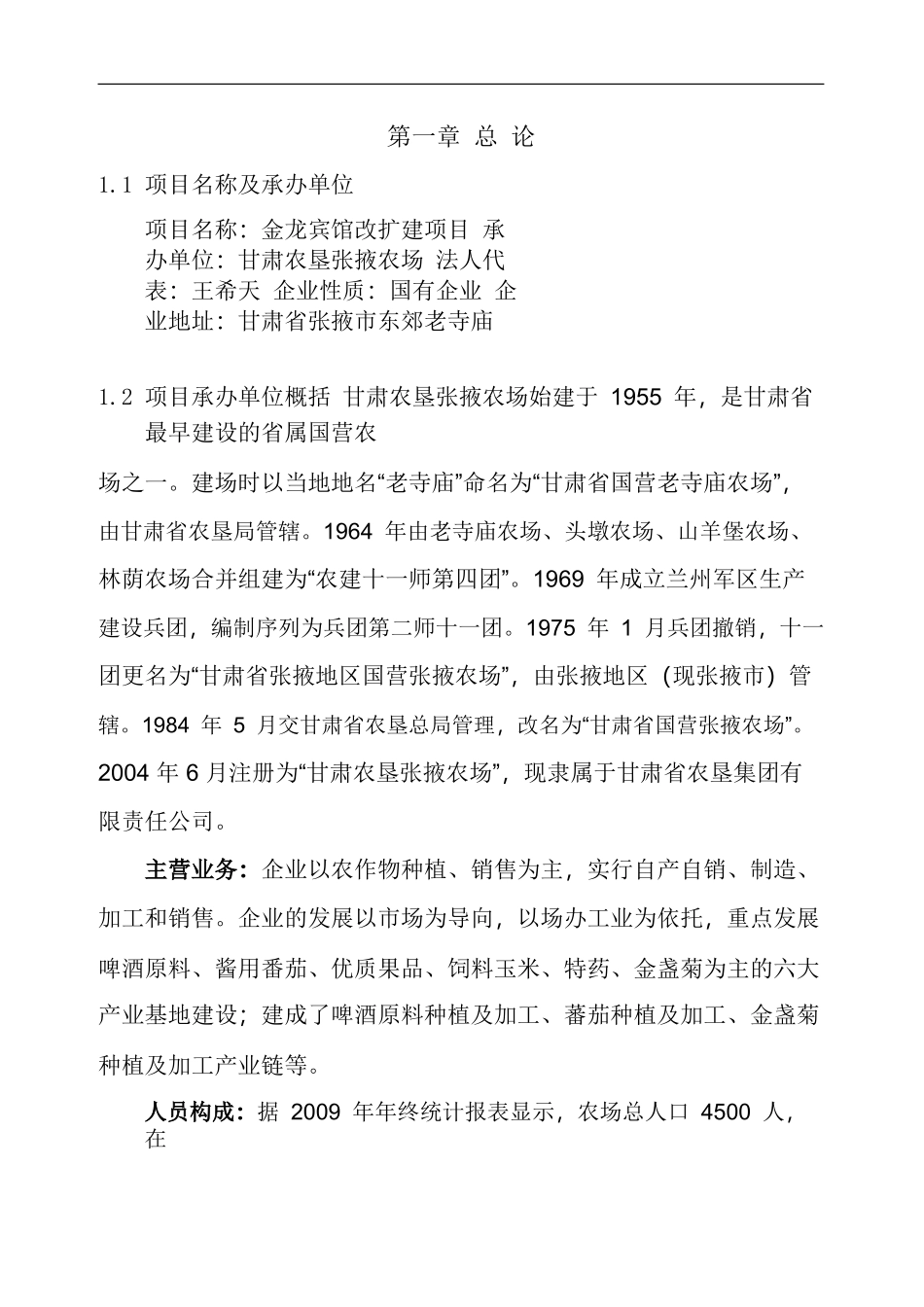 第一章 总 论

1.1 项目名称及承办单位

项目名称：金龙宾馆改扩建项目 承办单位：甘肃农垦张掖农场 法人代表：王希天 企业性质：国有企业 企业地址：甘肃省张掖市东郊老寺庙

1.2 项目承办单位概括 甘肃农垦张掖农场始建于 1955 年，是甘肃省最早建设的省属国营农

场之一。建场时以当地地名“老寺庙”命名为“甘肃省国营老寺庙农场”，由甘肃省农垦局管辖。1964 年由老寺庙农场、头墩农场、山羊堡农场、林荫农场合并组建为“农建十一师第四团”。1969 年成立兰州军区生产建设兵团，编制序列为兵团第二师十一团。1975 年 1 月兵团撤销，十一团更名为“甘肃省张掖地区国营张掖农场”，由张掖地区（现张掖市）管辖。1984 年 5 月交甘肃省农垦总局管理，改名为“甘肃省国营张掖农场”。2004 年 6 月注册为“甘肃农垦张掖农场”，现隶属于甘肃省农垦集团有限责任公司。

主营业务：企业以农作物种植、销售为主，实行自产自销、制造、加工和销售。企业的发展以市场为导向，以场办工业为依托，重点发展啤酒原料、酱用番茄、优质果品、饲料玉米、特药、金盏菊为主的六大产业基地建设；建成了啤酒原料种植及加工、蕃茄种植及加工、金盏菊种植及加工产业链等。

人员构成：据 2009 年年终统计报表显示，农场总人口 4500 人，在